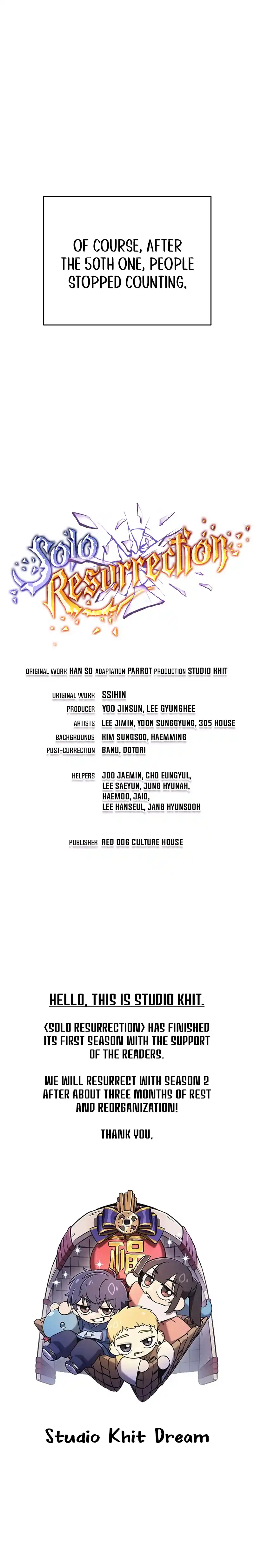 OF COURSE, AFTER THE 50TH ONE, PEOPLE STOPPED COUNTING.

Solo Resurrection

ORIGINAL WORK HAN SO ADAPTATION PARROT PRODUCTION STUDIO KHIT

ORIGINAL WORK SSIHIN
PRODUCER YOO JINSUN, LEE GYUNGHEE
ARTISTS LEE JIMIN, YOON SUNGGYUNG, 305 HOUSE
BACKGROUNDS KIM SUNGSOO, HAEMMING
POST-CORRECTION BANU, DOTORI

HELPERS JOO JAEMIN, CHO EUNGYUL, LEE SAEYUN, JUNG HYUNAH, HAEMOO, JAIO, LEE HANSEUL, JANG HYUNSOOK

PUBLISHER RED DOG CULTURE HOUSE

HELLO, THIS IS STUDIO KHIT.

<SOLO RESURRECTION> HAS FINISHED ITS FIRST SEASON WITH THE SUPPORT OF THE READERS.

WE WILL RESURRECT WITH SEASON 2 AFTER ABOUT THREE MONTHS OF REST AND REORGANIZATION!

THANK YOU.

福

Studio Khit Dream